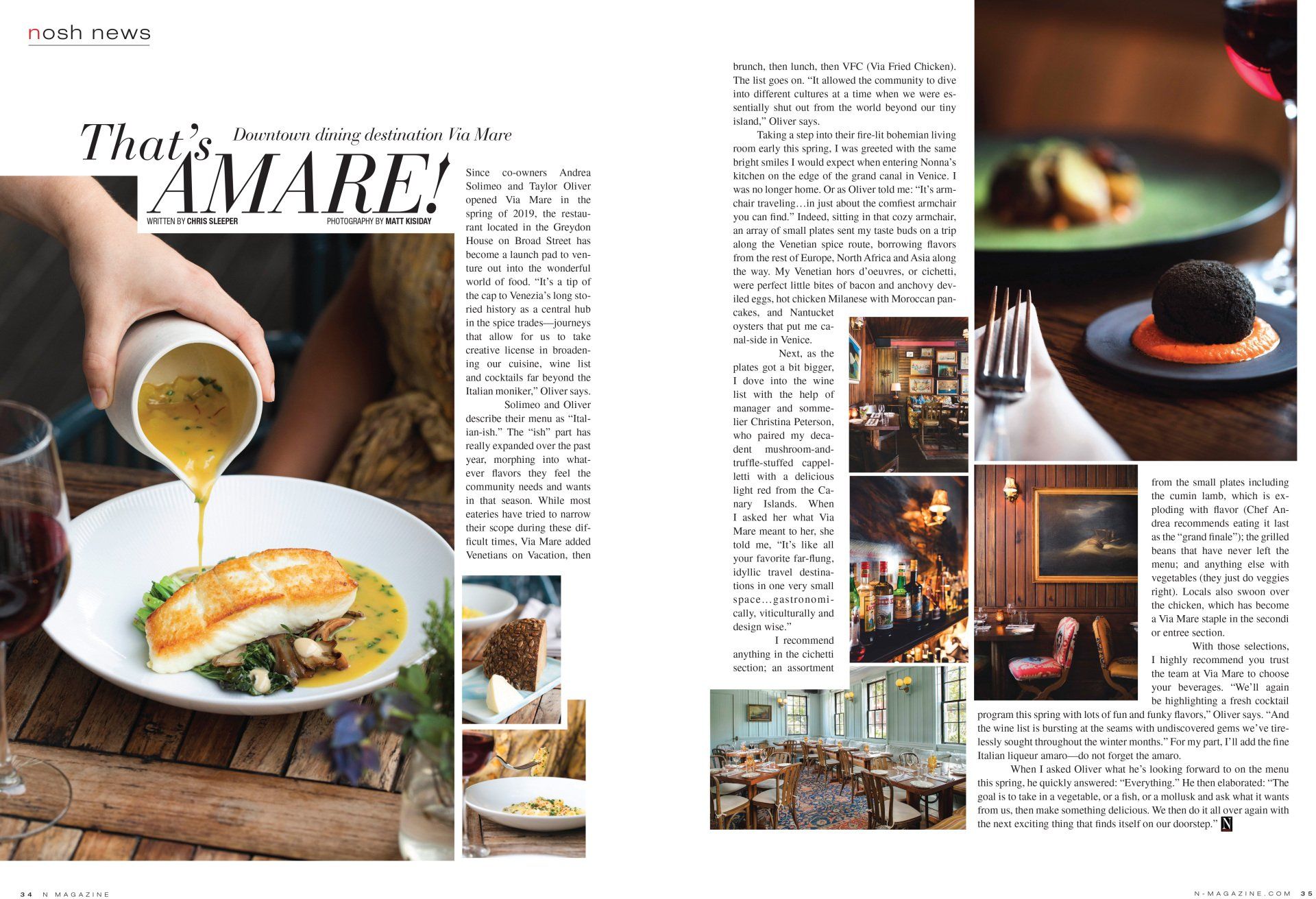 nosh news

That's AMARE!

Downtown dining destination Via Mare

WRITTEN BY CHRIS SLEEPER

PHOTOGRAPHY BY MATT KISIDAY

Since co-owners Andrea Solimeo and Taylor Oliver opened Via Mare in the spring of 2019, the restaurant located in the Greydon House on Broad Street has become a launch pad to venture out into the wonderful world of food. "It's a tip of the cap to Venezia's long storied history as a central hub in the spice trades—journeys that allow for us to take creative license in broadening our cuisine, wine list and cocktails far beyond the Italian moniker," Oliver says.

Solimeo and Oliver describe their menu as "Italian-ish." The "ish" part has really expanded over the past year, morphing into whatever flavors they feel the community needs and wants in that season. While most eateries have tried to narrow their scope during these difficult times, Via Mare added Venetians on Vacation, then brunch, then lunch, then VFC (Via Fried Chicken). The list goes on. "It allowed the community to dive into different cultures at a time when we were essentially shut out from the world beyond our tiny island," Oliver says.

Taking a step into their fire-lit bohemian living room early this spring, I was greeted with the same bright smiles I would expect when entering Nonna's kitchen on the edge of the grand canal in Venice. I was no longer home. Or as Oliver told me: "It's armchair traveling…in just about the comfiest armchair you can find." Indeed, sitting in that cozy armchair, an array of small plates sent my taste buds on a trip along the Venetian spice route, borrowing flavors from the rest of Europe, North Africa and Asia along the way. My Venetian hors d'oeuvres, or cichetti, were perfect little bites of bacon and anchovy deviled eggs, hot chicken Milanese with Moroccan pancakes, and Nantucket oysters that put me canal-side in Venice.

Next, as the plates got a bit bigger, I dove into the wine list with the help of manager and sommelier Christina Peterson, who paired my decadent mushroom-and-truffle-stuffed cappelletti with a delicious light red from the Canary Islands. When I asked her what Via Mare meant to her, she told me, "It's like all your favorite far-flung, idyllic travel destinations in one very small space…gastronomically, viticulturally and design wise."

I recommend anything in the cichetti section; an assortment from the small plates including the cumin lamb, which is exploding with flavor (Chef Andrea recommends eating it last as the "grand finale"); the grilled beans that have never left the menu; and anything else with vegetables (they just do veggies right). Locals also swoon over the chicken, which has become a Via Mare staple in the secondi or entree section.

With those selections, I highly recommend you trust the team at Via Mare to choose your beverages. "We'll again be highlighting a fresh cocktail program this spring with lots of fun and funky flavors," Oliver says. "And the wine list is bursting at the seams with undiscovered gems we've tirelessly sought throughout the winter months." For my part, I'll add the fine Italian liqueur amaro—do not forget the amaro.

When I asked Oliver what he's looking forward to on the menu this spring, he quickly answered: "Everything." He then elaborated: "The goal is to take in a vegetable, or a fish, or a mollusk and ask what it wants from us, then make something delicious. We then do it all over again with the next exciting thing that finds itself on our doorstep." N

34 N MAGAZINE

N-MAGAZINE.COM 35